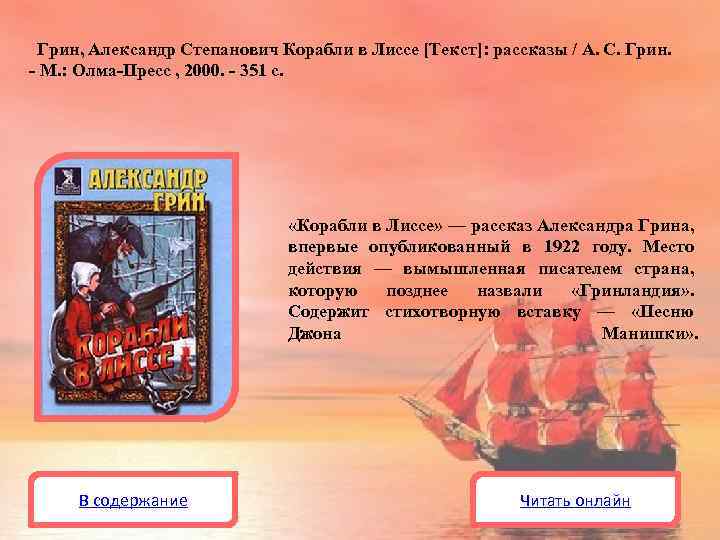 Грин, Александр Степанович Корабли в Лиссе [Текст]: рассказы / А. С. Грин. - М.: Олма-Пресс , 2000. - 351 с.

АЛЕКСАНДР ГРИН

КОРАБЛИ В ЛИССЕ

«Корабли в Лиссе» — рассказ Александра Грина, впервые опубликованный в 1922 году. Место действия — вымышленная писателем страна, которую позднее назвали «Гринландия». Содержит стихотворную вставку — «Песню Джона Манишки».

В содержание

Читать онлайн